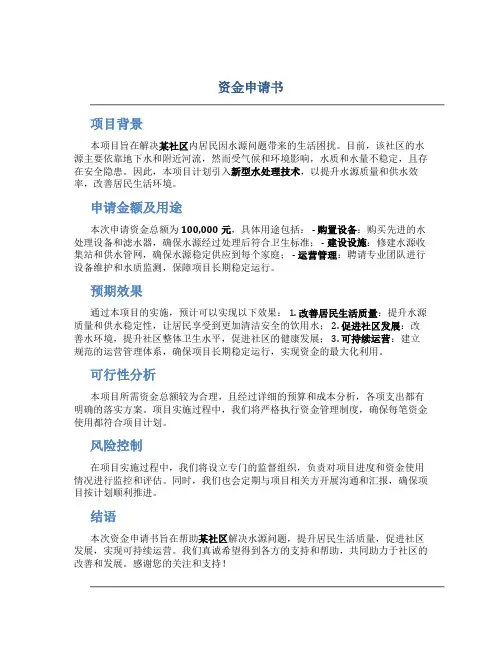 资金申请书

项目背景

本项目旨在解决某社区内居民因水源问题带来的生活困扰。目前，该社区的水源主要依靠地下水和附近河流，然而受气候和环境影响，水质和水量不稳定，且存在安全隐患。因此，本项目计划引入新型水处理技术，以提升水源质量和供水效率，改善居民生活环境。

申请金额及用途

本次申请资金总额为 100,000 元，具体用途包括： - 购置设备：购买先进的水处理设备和滤水器，确保水源经过处理后符合卫生标准； - 建设设施：修建水源收集站和供水管网，确保水源稳定供应到每个家庭； - 运营管理：聘请专业团队进行设备维护和水质监测，保障项目长期稳定运行。

预期效果

通过本项目的实施，预计可以实现以下效果： 1. 改善居民生活质量：提升水源质量和供水稳定性，让居民享受到更加清洁安全的饮用水； 2. 促进社区发展：改善水环境，提升社区整体卫生水平，促进社区的健康发展； 3. 可持续运营：建立规范的运营管理体系，确保项目长期稳定运行，实现资金的最大化利用。

可行性分析

本项目所需资金总额较为合理，且经过详细的预算和成本分析，各项支出都有明确的落实方案。项目实施过程中，我们将严格执行资金管理制度，确保每笔资金使用都符合项目计划。

风险控制

在项目实施过程中，我们将设立专门的监督组织，负责对项目进度和资金使用情况进行监控和评估。同时，我们也会定期与项目相关方开展沟通和汇报，确保项目按计划顺利推进。

结语

本次资金申请书旨在帮助某社区解决水源问题，提升居民生活质量，促进社区发展，实现可持续运营。我们真诚希望得到各方的支持和帮助，共同助力于社区的改善和发展。感谢您的关注和支持！